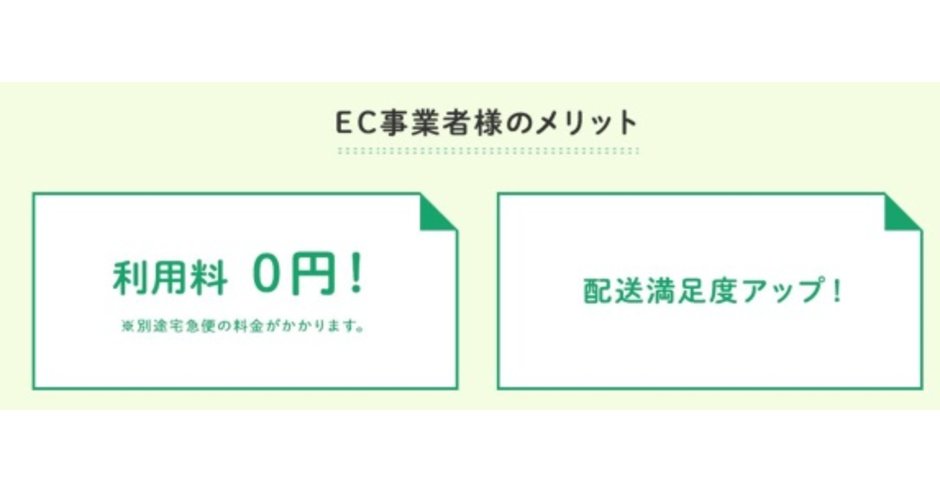 EC事業者様のメリット

利用料 0円!

※別途宅急便の料金がかかります。

配送満足度アップ!